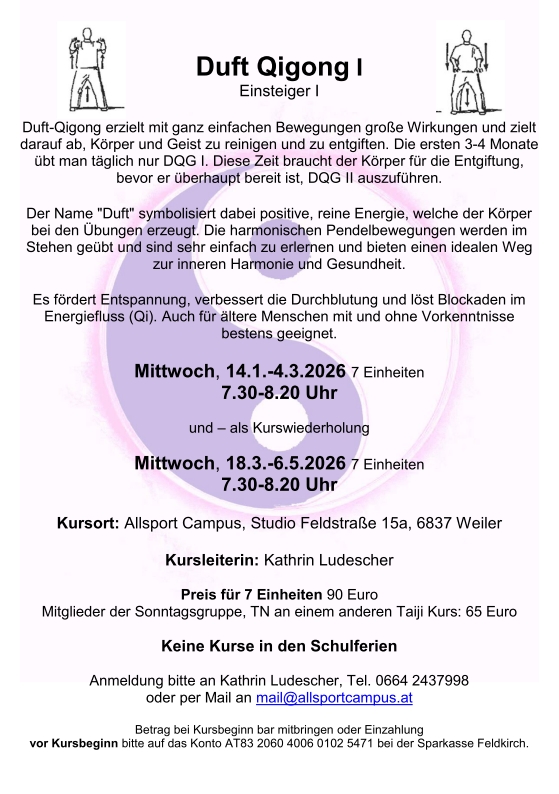 Duft Qigong I
Einsteiger I

Duft-Qigong erzielt mit ganz einfachen Bewegungen große Wirkungen und zielt darauf ab, Körper und Geist zu reinigen und zu entgiften. Die ersten 3-4 Monate übt man täglich nur DQG I. Diese Zeit braucht der Körper für die Entgiftung, bevor er überhaupt bereit ist, DQG II auszuführen.

Der Name "Duft" symbolisiert dabei positive, reine Energie, welche der Körper bei den Übungen erzeugt. Die harmonischen Pendelbewegungen werden im Stehen geübt und sind sehr einfach zu erlernen und bieten einen idealen Weg zur inneren Harmonie und Gesundheit.

Es fördert Entspannung, verbessert die Durchblutung und löst Blockaden im Energiefluss (Qi). Auch für ältere Menschen mit und ohne Vorkenntnisse bestens geeignet.

Mittwoch, 14.1.-4.3.2026 7 Einheiten
7.30-8.20 Uhr

und – als Kurswiederholung

Mittwoch, 18.3.-6.5.2026 7 Einheiten
7.30-8.20 Uhr

Kursort: Allsport Campus, Studio Feldstraße 15a, 6837 Weiler

Kursleiterin: Kathrin Ludescher

Preis für 7 Einheiten 90 Euro
Mitglieder der Sonntagsgruppe, TN an einem anderen Taiji Kurs: 65 Euro

Keine Kurse in den Schulferien

Anmeldung bitte an Kathrin Ludescher, Tel. 0664 2437998
oder per Mail an mail@allsportcampus.at

Betrag bei Kursbeginn bar mitbringen oder Einzahlung
vor Kursbeginn bitte auf das Konto AT83 2060 4006 0102 5471 bei der Sparkasse Feldkirch.